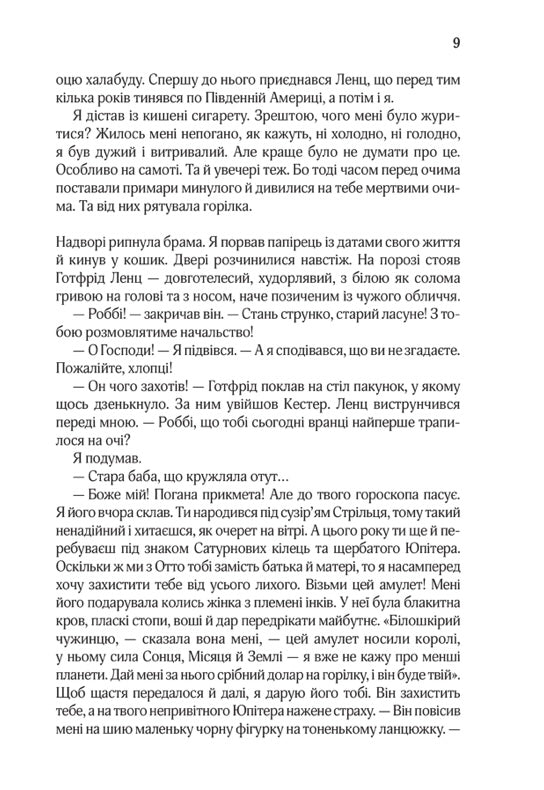 9

оцю халабуду. Спершу до нього приєднався Ленц, що перед тим кілька років тинявся по Південній Америці, а потім і я.

Я дістав із кишені сигарету. Зрештою, чого мені було журитися? Жилось мені непогано, як кажуть, ні холодно, ні голодно, я був дужий і витривалий. Але краще було не думати про це. Особливо на самоті. Та й увечері теж. Бо тоді часом перед очима поставали примари минулого й дивилися на тебе мертвими очима. Та від них рятувала горілка.

Надворі рипнула брама. Я порвав папірець із датами свого життя й кинув у кошик. Двері розчинилися навстіж. На порозі стояв Готфрід Ленц — довготелесий, худорлявий, з білою як солома гривою на голові та з носом, наче позиченим із чужого обличчя.

— Роббі! — закричав він. — Стань струнко, старий ласуне! З тобою розмовлятиме начальство!

— О Господи! — Я підвівся. — А я сподівався, що ви не згадаєте. Пожалійте, хлопці!

— Он чого захотів! — Готфрід поклав на стіл пакунок, у якому щось дзенькнуло. За ним увійшов Кестер. Ленц виструнчився переді мною. — Роббі, що тобі сьогодні вранці найперше трапилося на очі?

Я подумав.

— Стара баба, що кружляла отут…

— Боже мій! Погана прикмета! Але до твого гороскопа пасує. Я його вчора склав. Ти народився під сузір'ям Стрільця, тому такий ненадійний і хитаєшся, як очерет на вітрі. А цього року ти ще й перебуваєш під знаком Сатурнових кілець та щербатого Юпітера. Оскільки ж ми з Отто тобі замість батька й матері, то я насамперед хочу захистити тебе від усього лихого. Візьми цей амулет! Мені його подарувала колись жінка з племені інків. У неї була блакитна кров, пласкі стопи, воші й дар передрікати майбутнє. «Білошкірий чужинцю, — сказала вона мені, — цей амулет носили королі, у ньому сила Сонця, Місяця й Землі — я вже не кажу про менші планети. Дай мені за нього срібний долар на горілку, і він буде твій». Щоб щастя передалося й далі, я дарую його тобі. Він захистить тебе, а на твого непривітного Юпітера нажене страху. — Він повісив мені на шию маленьку чорну фігурку на тоненькому ланцюжку. —